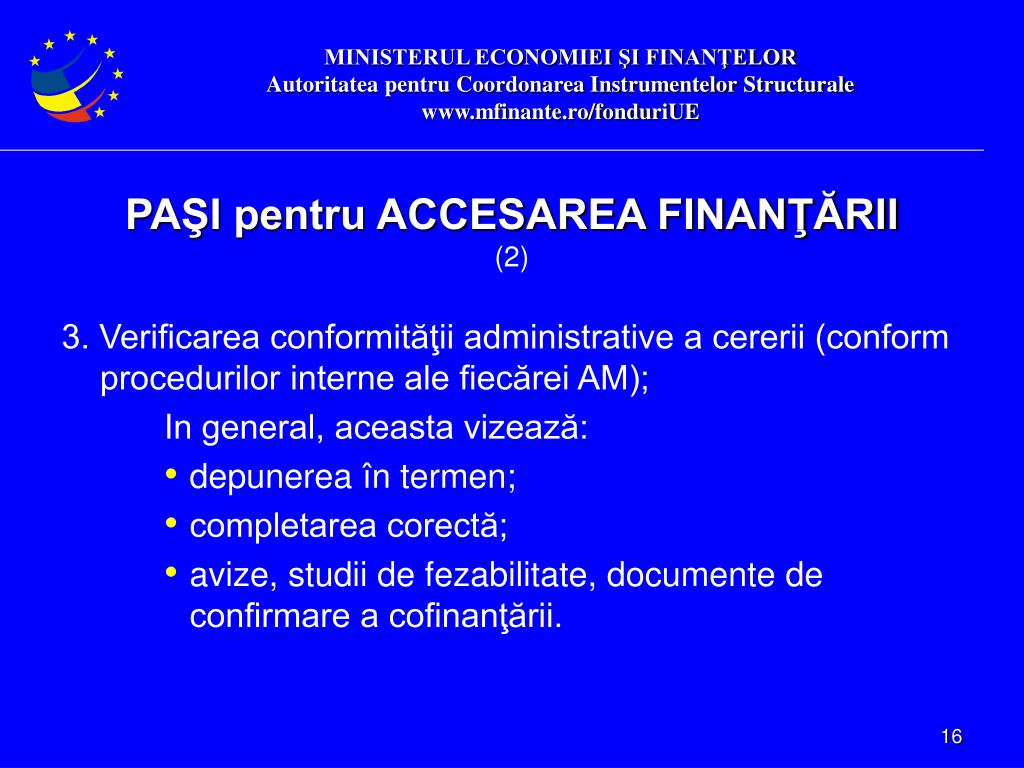 MINISTERUL ECONOMIEI ŞI FINANŢELOR
Autoritatea pentru Coordonarea Instrumentelor Structurale
www.mfinante.ro/fonduriUE

PAŞI pentru ACCESAREA FINANŢĂRII
(2)

3. Verificarea conformităţii administrative a cererii (conform procedurilor interne ale fiecărei AM);

In general, aceasta vizează:

• depunerea în termen;

• completarea corectă;

• avize, studii de fezabilitate, documente de confirmare a cofinanţării.

16